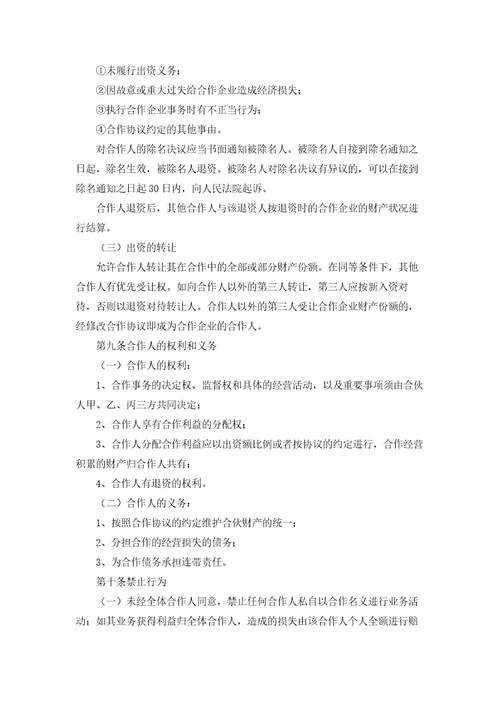 ①未履行出资义务；

②因故意或重大过失给合作企业造成经济损失；

③执行合作企业事务时有不正当行为；

④合作协议约定的其他事由。

对合作人的除名决议应当书面通知被除名人。被除名人自接到除名通知之日起，除名生效，被除名人退资。被除名人对除名决议有异议的，可以在接到除名通知之日起30日内，向人民法院起诉。

合作人退资后，其他合作人与该退资人按退资时的合作企业的财产状况进行结算。

（三）出资的转让

允许合作人转让其在合作中的全部或部分财产份额。在同等条件下，其他合作人有优先受让权。如向合作人以外的第三人转让，第三人应按新入资对待，否则以退资对待转让人。合作人以外的第三人受让合作企业财产份额的，经修改合作协议即成为合作企业的合作人。

第九条合作人的权利和义务

（一）合作人的权利：

1、合作事务的决定权、监督权和具体的经营活动，以及重要事项须由合伙人甲、乙、丙三方共同决定；

2、合作人享有合作利益的分配权；

3、合作人分配合作利益应以出资额比例或者按协议的约定进行，合作经营积累的财产归合作人共有；

4、合作人有退资的权利。

（二）合作人的义务：

1、按照合作协议的约定维护合伙财产的统一；

2、分担合作的经营损失的债务；

3、为合作债务承担连带责任。

第十条禁止行为

（一）未经全体合作人同意，禁止任何合作人私自以合作名义进行业务活动；如其业务获得利益归全体合作人，造成的损失由该合作人个人全额进行赔